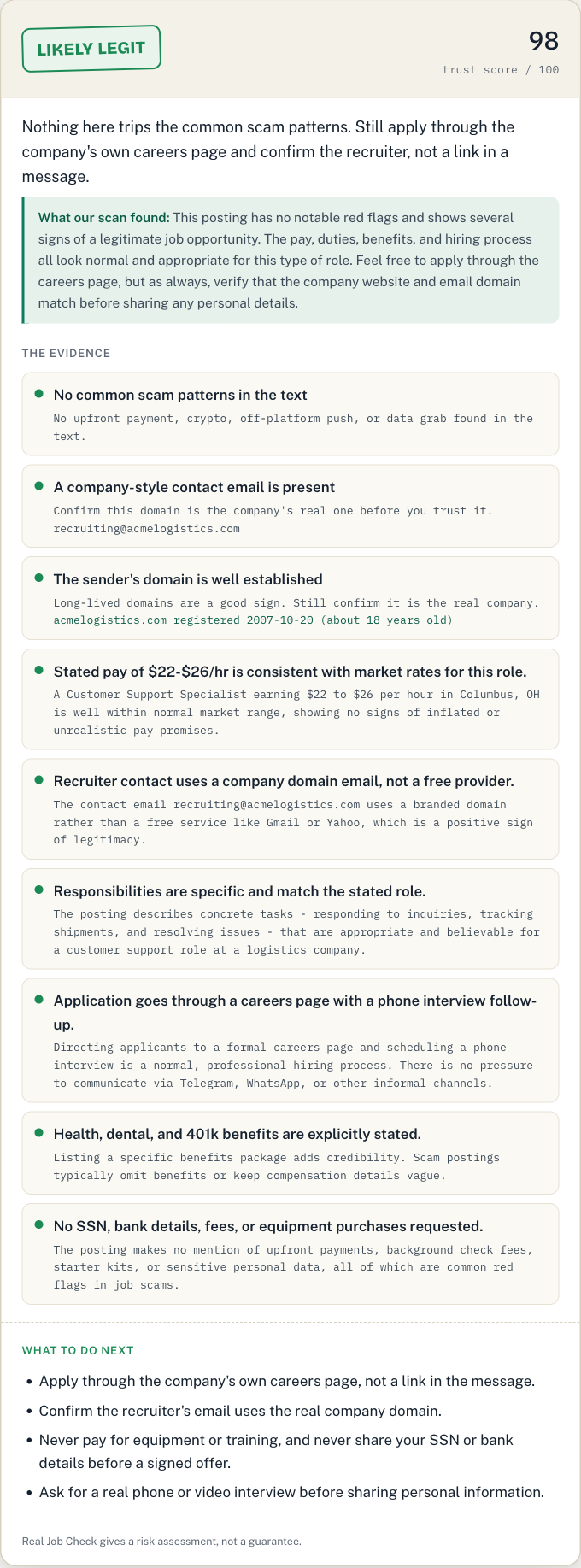 LIKELY LEGIT

98
trust score / 100

Nothing here trips the common scam patterns. Still apply through the company's own careers page and confirm the recruiter, not a link in a message.

What our scan found: This posting has no notable red flags and shows several signs of a legitimate job opportunity. The pay, duties, benefits, and hiring process all look normal and appropriate for this type of role. Feel free to apply through the careers page, but as always, verify that the company website and email domain match before sharing any personal details.

THE EVIDENCE

No common scam patterns in the text
No upfront payment, crypto, off-platform push, or data grab found in the text.

A company-style contact email is present
Confirm this domain is the company's real one before you trust it.
recruiting@acmelogistics.com

The sender's domain is well established
Long-lived domains are a good sign. Still confirm it is the real company.
acmelogistics.com registered 2007-10-20 (about 18 years old)

Stated pay of $22-$26/hr is consistent with market rates for this role.
A Customer Support Specialist earning $22 to $26 per hour in Columbus, OH is well within normal market range, showing no signs of inflated or unrealistic pay promises.

Recruiter contact uses a company domain email, not a free provider.
The contact email recruiting@acmelogistics.com uses a branded domain rather than a free service like Gmail or Yahoo, which is a positive sign of legitimacy.

Responsibilities are specific and match the stated role.
The posting describes concrete tasks - responding to inquiries, tracking shipments, and resolving issues - that are appropriate and believable for a customer support role at a logistics company.

Application goes through a careers page with a phone interview follow-up.
Directing applicants to a formal careers page and scheduling a phone interview is a normal, professional hiring process. There is no pressure to communicate via Telegram, WhatsApp, or other informal channels.

Health, dental, and 401k benefits are explicitly stated.
Listing a specific benefits package adds credibility. Scam postings typically omit benefits or keep compensation details vague.

No SSN, bank details, fees, or equipment purchases requested.
The posting makes no mention of upfront payments, background check fees, starter kits, or sensitive personal data, all of which are common red flags in job scams.

WHAT TO DO NEXT

• Apply through the company's own careers page, not a link in the message.
• Confirm the recruiter's email uses the real company domain.
• Never pay for equipment or training, and never share your SSN or bank details before a signed offer.
• Ask for a real phone or video interview before sharing personal information.

Real Job Check gives a risk assessment, not a guarantee.